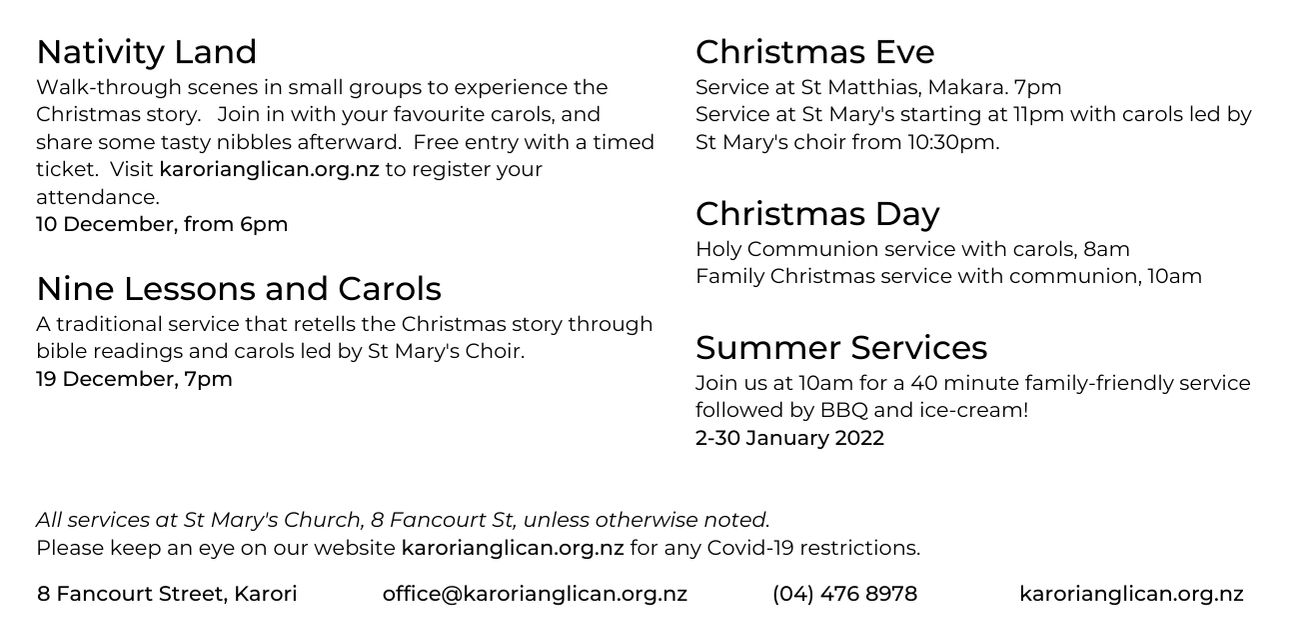 Nativity Land
Walk-through scenes in small groups to experience the Christmas story. Join in with your favourite carols, and share some tasty nibbles afterward. Free entry with a timed ticket. Visit karorianglican.org.nz to register your attendance.
10 December, from 6pm

Nine Lessons and Carols
A traditional service that retells the Christmas story through bible readings and carols led by St Mary's Choir.
19 December, 7pm

Christmas Eve
Service at St Matthias, Makara. 7pm
Service at St Mary's starting at 11pm with carols led by St Mary's choir from 10:30pm.

Christmas Day
Holy Communion service with carols, 8am
Family Christmas service with communion, 10am

Summer Services
Join us at 10am for a 40 minute family-friendly service followed by BBQ and ice-cream!
2-30 January 2022

All services at St Mary's Church, 8 Fancourt St, unless otherwise noted.
Please keep an eye on our website karorianglican.org.nz for any Covid-19 restrictions.

8 Fancourt Street, Karori office@karorianglican.org.nz (04) 476 8978 karorianglican.org.nz